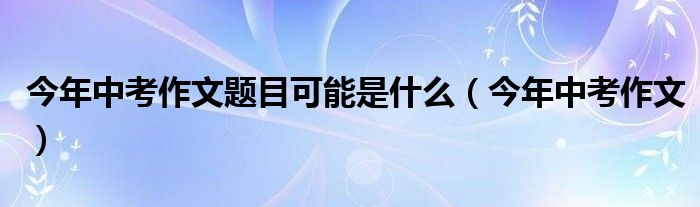 今年中考作文题目可能是什么（今年中考作文）